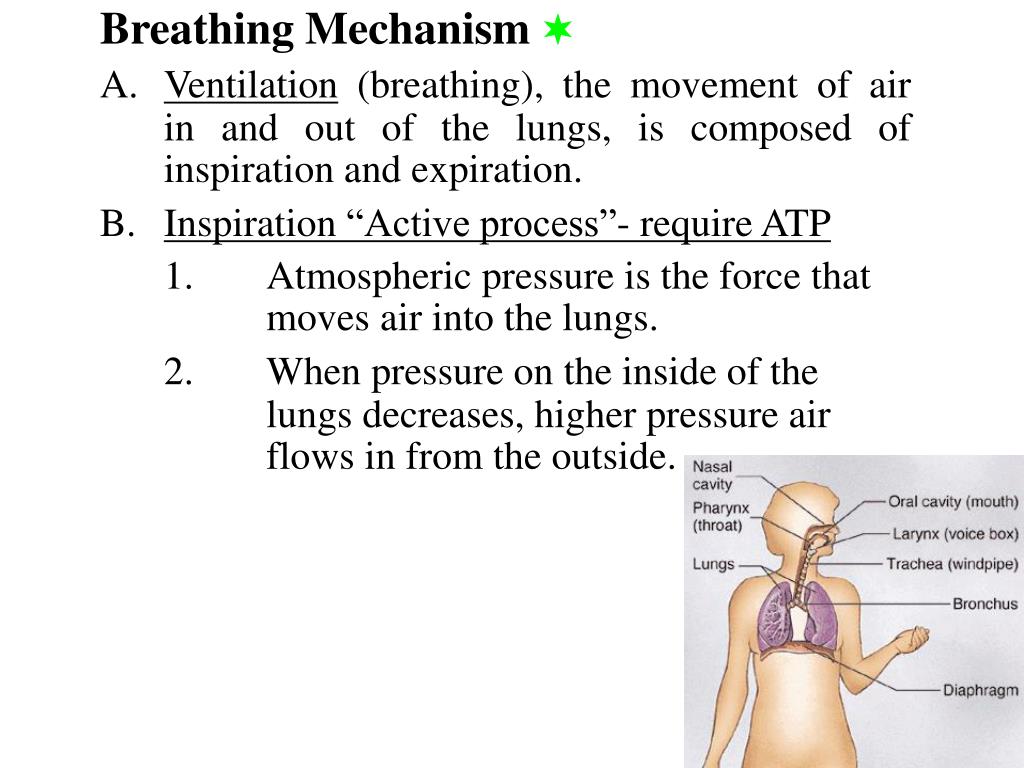 Breathing Mechanism ✶

A. Ventilation (breathing), the movement of air in and out of the lungs, is composed of inspiration and expiration.

B. Inspiration “Active process”- require ATP

1. Atmospheric pressure is the force that moves air into the lungs.

2. When pressure on the inside of the lungs decreases, higher pressure air flows in from the outside.

Nasal cavity
Pharynx (throat)
Lungs
Oral cavity (mouth)
Larynx (voice box)
Trachea (windpipe)
Bronchus
Diaphragm